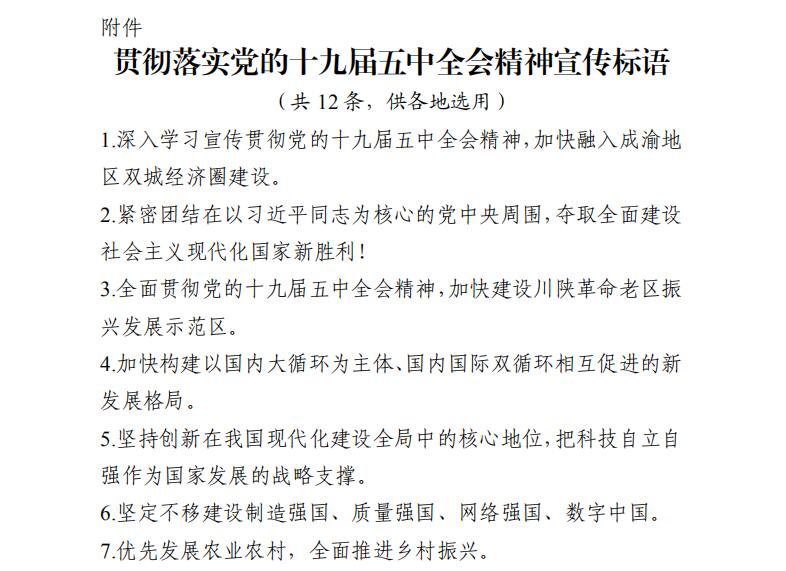 附件

贯彻落实党的十九届五中全会精神宣传标语

（共 12 条，供各地选用）

1.深入学习宣传贯彻党的十九届五中全会精神，加快融入成渝地区双城经济圈建设。

2.紧密团结在以习近平同志为核心的党中央周围，夺取全面建设社会主义现代化国家新胜利！

3.全面贯彻党的十九届五中全会精神，加快建设川陕革命老区振兴发展示范区。

4.加快构建以国内大循环为主体、国内国际双循环相互促进的新发展格局。

5.坚持创新在我国现代化建设全局中的核心地位，把科技自立自强作为国家发展的战略支撑。

6.坚定不移建设制造强国、质量强国、网络强国、数字中国。

7.优先发展农业农村，全面推进乡村振兴。